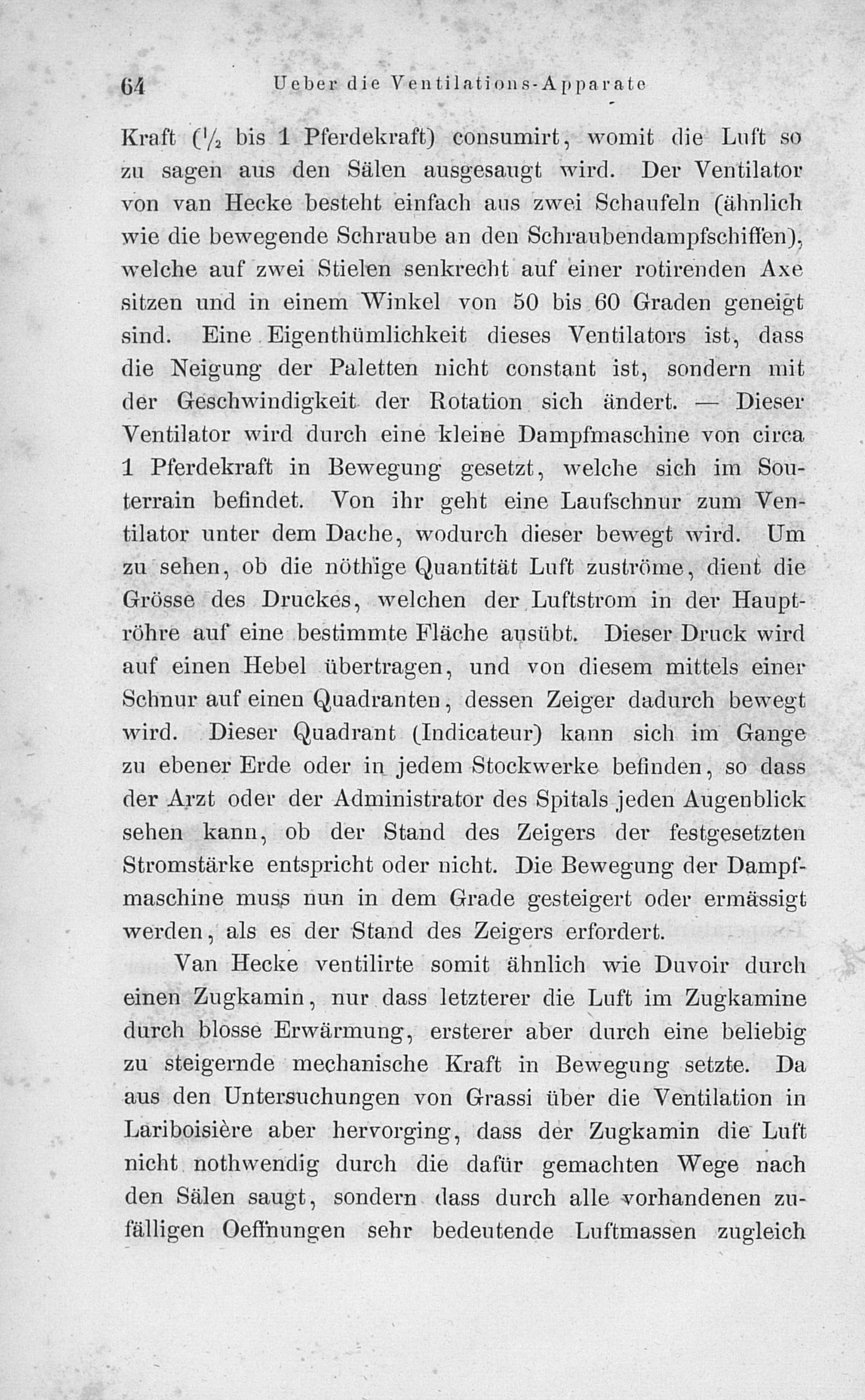 64 Ueber die Ventilations-Apparate

Kraft ($\frac{1}{2}$ bis 1 Pferdekraft) consumirt, womit die Luft so zu sagen aus den Sälen ausgesaugt wird. Der Ventilator von van Hecke besteht einfach aus zwei Schaufeln (ähnlich wie die bewegende Schraube an den Schraubendampfschiffen), welche auf zwei Stielen senkrecht auf einer rotirenden Axe sitzen und in einem Winkel von 50 bis 60 Graden geneigt sind. Eine Eigenthümlichkeit dieses Ventilators ist, dass die Neigung der Paletten nicht constant ist, sondern mit der Geschwindigkeit der Rotation sich ändert. — Dieser Ventilator wird durch eine kleine Dampfmaschine von circa 1 Pferdekraft in Bewegung gesetzt, welche sich im Souterrain befindet. Von ihr geht eine Laufschnur zum Ventilator unter dem Dache, wodurch dieser bewegt wird. Um zu sehen, ob die nöthige Quantität Luft zuströme, dient die Grösse des Druckes, welchen der Luftstrom in der Hauptröhre auf eine bestimmte Fläche ausübt. Dieser Druck wird auf einen Hebel übertragen, und von diesem mittels einer Schnur auf einen Quadranten, dessen Zeiger dadurch bewegt wird. Dieser Quadrant (Indicateur) kann sich im Gange zu ebener Erde oder in jedem Stockwerke befinden, so dass der Arzt oder der Administrator des Spitals jeden Augenblick sehen kann, ob der Stand des Zeigers der festgesetzten Stromstärke entspricht oder nicht. Die Bewegung der Dampfmaschine muss nun in dem Grade gesteigert oder ermässigt werden, als es der Stand des Zeigers erfordert.

Van Hecke ventilirte somit ähnlich wie Duvoir durch einen Zugkamin, nur dass letzterer die Luft im Zugkamine durch blosse Erwärmung, ersterer aber durch eine beliebig zu steigernde mechanische Kraft in Bewegung setzte. Da aus den Untersuchungen von Grassi über die Ventilation in Lariboisière aber hervorging, dass der Zugkamin die Luft nicht nothwendig durch die dafür gemachten Wege nach den Sälen saugt, sondern dass durch alle vorhandenen zufälligen Oeffnungen sehr bedeutende Luftmassen zugleich